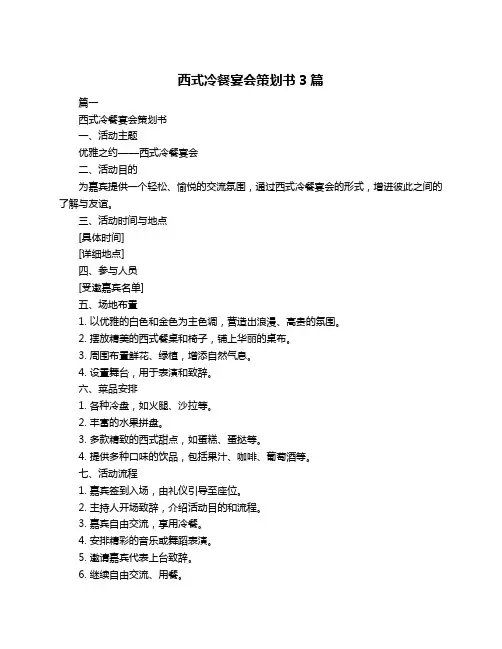 西式冷餐宴会策划书 3 篇

篇一

西式冷餐宴会策划书

一、活动主题

优雅之约——西式冷餐宴会

二、活动目的

为嘉宾提供一个轻松、愉悦的交流氛围，通过西式冷餐宴会的形式，增进彼此之间的了解与友谊。

三、活动时间与地点

[具体时间]

[详细地点]

四、参与人员

[受邀嘉宾名单]

五、场地布置

1. 以优雅的白色和金色为主色调，营造出浪漫、高贵的氛围。

2. 摆放精美的西式餐桌和椅子，铺上华丽的桌布。

3. 周围布置鲜花、绿植，增添自然气息。

4. 设置舞台，用于表演和致辞。

六、菜品安排

1. 各种冷盘，如火腿、沙拉等。

2. 丰富的水果拼盘。

3. 多款精致的西式甜点，如蛋糕、蛋挞等。

4. 提供多种口味的饮品，包括果汁、咖啡、葡萄酒等。

七、活动流程

1. 嘉宾签到入场，由礼仪引导至座位。

2. 主持人开场致辞，介绍活动目的和流程。

3. 嘉宾自由交流，享用冷餐。

4. 安排精彩的音乐或舞蹈表演。

5. 邀请嘉宾代表上台致辞。

6. 继续自由交流、用餐。